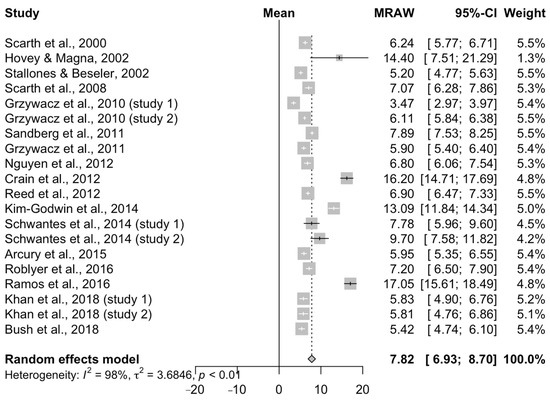 | Study | Mean | MRAW | 95%-CI | Weight |
|---|---|---|---|---|
| Scarth et al., 2000 | | 6.24 | [ 5.77; 6.71] | 5.5% |
| Hovey & Magna, 2002 | | 14.40 | [ 7.51; 21.29] | 1.3% |
| Stallones & Beseler, 2002 | | 5.20 | [ 4.77; 5.63] | 5.5% |
| Scarth et al., 2008 | | 7.07 | [ 6.28; 7.86] | 5.3% |
| Grzywacz et al., 2010 (study 1) | | 3.47 | [ 2.97; 3.97] | 5.4% |
| Grzywacz et al., 2010 (study 2) | | 6.11 | [ 5.84; 6.38] | 5.5% |
| Sandberg et al., 2011 | | 7.89 | [ 7.53; 8.25] | 5.5% |
| Grzywacz et al., 2011 | | 5.90 | [ 5.40; 6.40] | 5.4% |
| Nguyen et al., 2012 | | 6.80 | [ 6.06; 7.54] | 5.3% |
| Crain et al., 2012 | | 16.20 | [14.71; 17.69] | 4.8% |
| Reed et al., 2012 | | 6.90 | [ 6.47; 7.33] | 5.5% |
| Kim-Godwin et al., 2014 | | 13.09 | [11.84; 14.34] | 5.0% |
| Schwantes et al., 2014 (study 1) | | 7.78 | [ 5.96; 9.60] | 4.5% |
| Schwantes et al., 2014 (study 2) | | 9.70 | [ 7.58; 11.82] | 4.2% |
| Arcury et al., 2015 | | 5.95 | [ 5.35; 6.55] | 5.4% |
| Roblyer et al., 2016 | | 7.20 | [ 6.50; 7.90] | 5.4% |
| Ramos et al., 2016 | | 17.05 | [15.61; 18.49] | 4.8% |
| Khan et al., 2018 (study 1) | | 5.83 | [ 4.90; 6.76] | 5.2% |
| Khan et al., 2018 (study 2) | | 5.81 | [ 4.76; 6.86] | 5.1% |
| Bush et al., 2018 | | 5.42 | [ 4.74; 6.10] | 5.4% |
| **Random effects model** | | **7.82** | **[ 6.93; 8.70]** | **100.0%** |

Heterogeneity: $I^2$ = 98%, $\tau^2$ = 3.6846, $p$ < 0.01

−20 −10 0 10 20